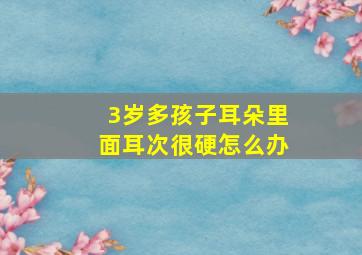 3岁多孩子耳朵里面耳次很硬怎么办